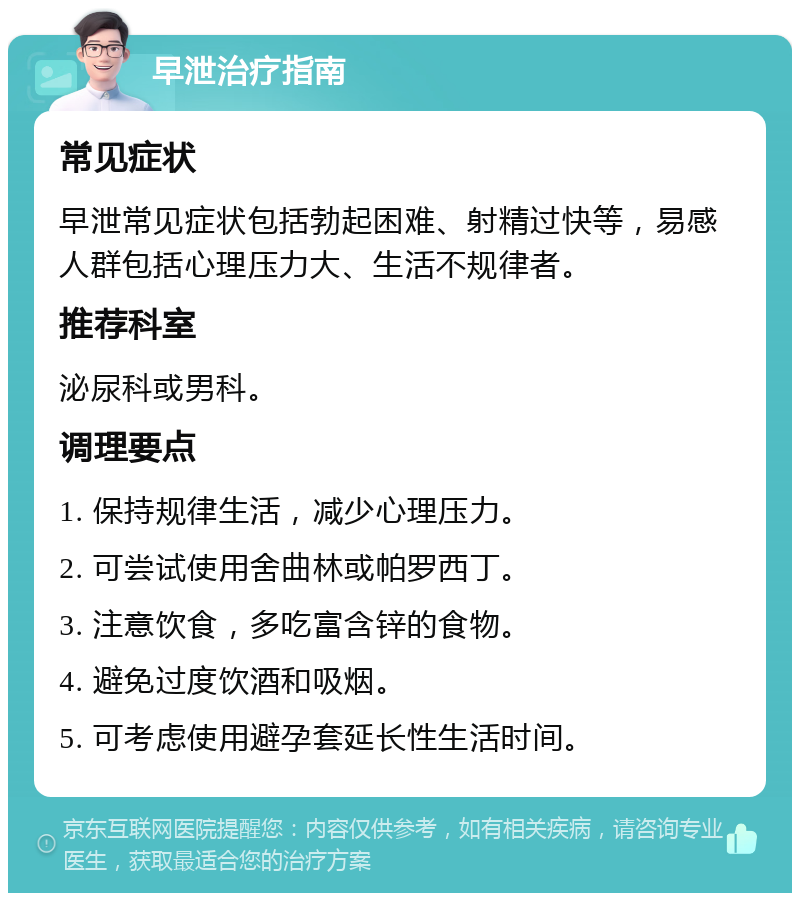 早泄治疗指南

常见症状

早泄常见症状包括勃起困难、射精过快等，易感人群包括心理压力大、生活不规律者。

推荐科室

泌尿科或男科。

调理要点

1. 保持规律生活，减少心理压力。

2. 可尝试使用舍曲林或帕罗西丁。

3. 注意饮食，多吃富含锌的食物。

4. 避免过度饮酒和吸烟。

5. 可考虑使用避孕套延长性生活时间。

京东互联网医院提醒您：内容仅供参考，如有相关疾病，请咨询专业医生，获取最适合您的治疗方案